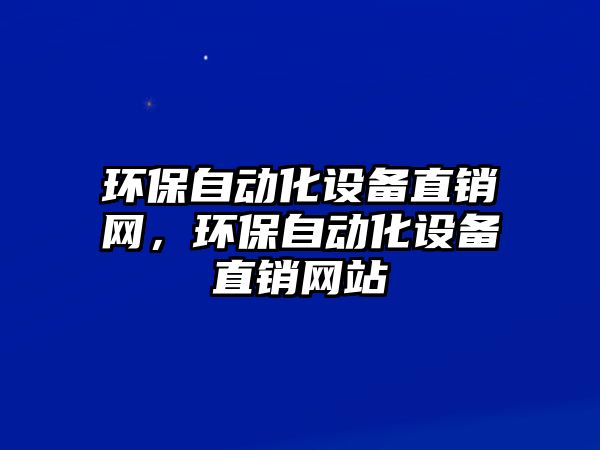 环保自动化设备直销网，环保自动化设备直销网站